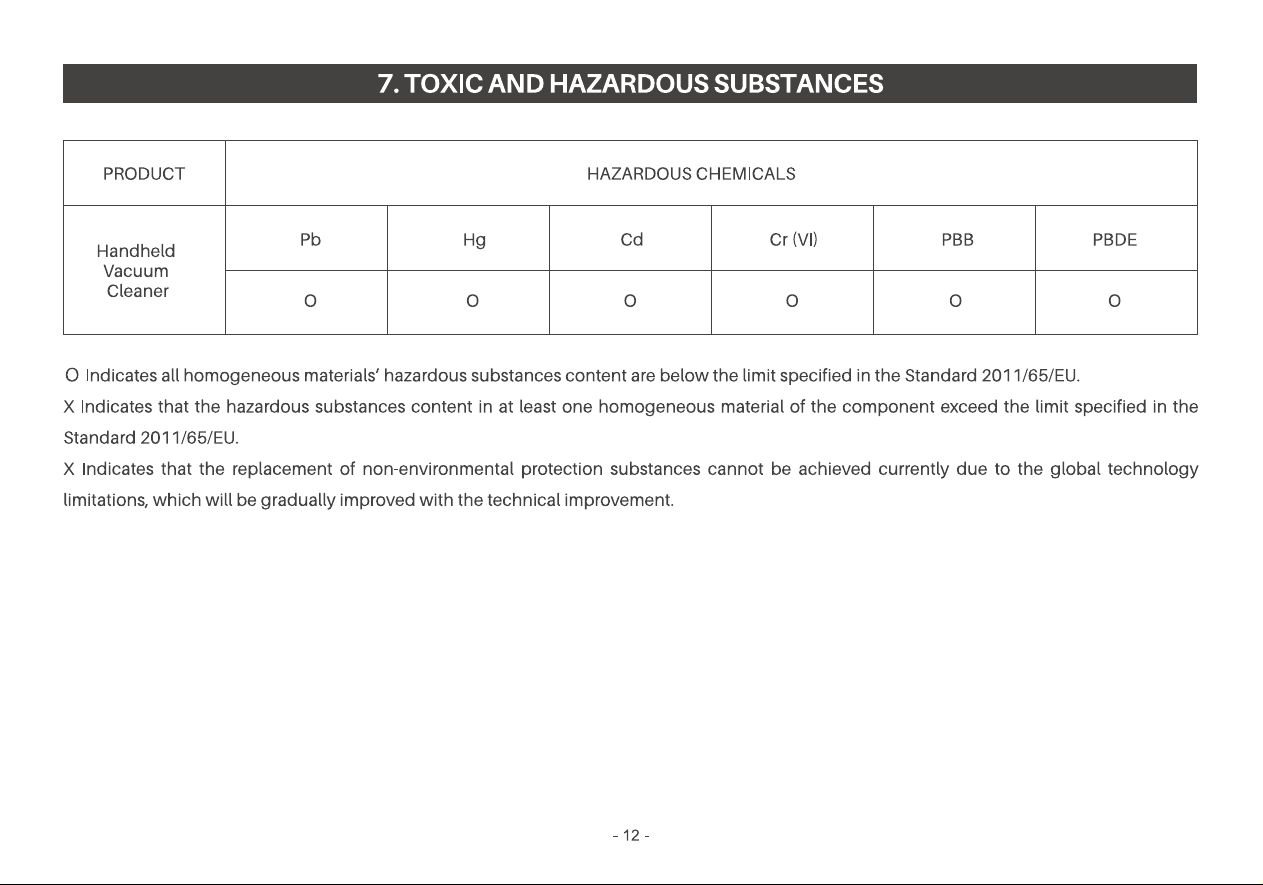 7. TOXIC AND HAZARDOUS SUBSTANCES

| PRODUCT | HAZARDOUS CHEMICALS | | | | | |
|---|---|---|---|---|---|---|
| Handheld Vacuum Cleaner | Pb | Hg | Cd | Cr (VI) | PBB | PBDE |
| | O | O | O | O | O | O |

O Indicates all homogeneous materials' hazardous substances content are below the limit specified in the Standard 2011/65/EU.

X Indicates that the hazardous substances content in at least one homogeneous material of the component exceed the limit specified in the Standard 2011/65/EU.

X Indicates that the replacement of non-environmental protection substances cannot be achieved currently due to the global technology limitations, which will be gradually improved with the technical improvement.

- 12 -